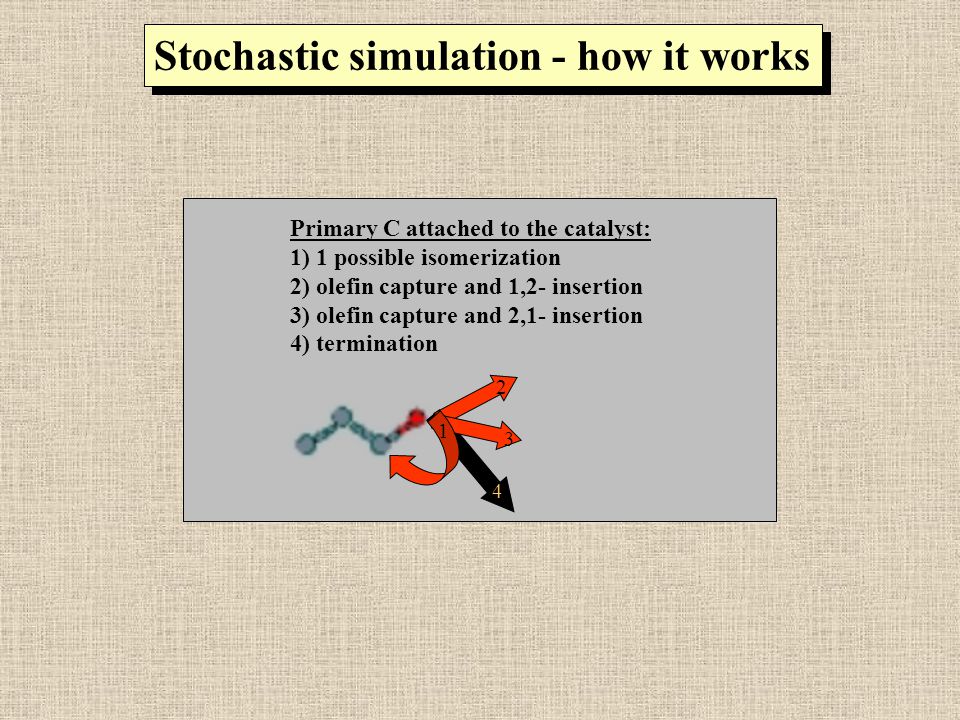 Stochastic simulation - how it works

Primary C attached to the catalyst:
1) 1 possible isomerization
2) olefin capture and 1,2- insertion
3) olefin capture and 2,1- insertion
4) termination

2
1
3
4